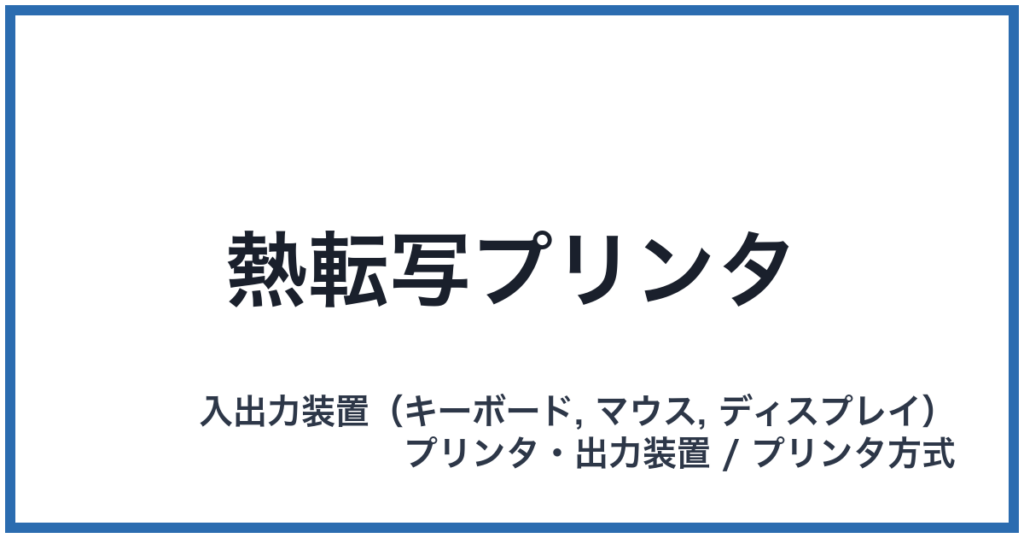 熱転写プリンタ

入出力装置（キーボード, マウス, ディスプレイ）
プリンタ・出力装置 / プリンタ方式